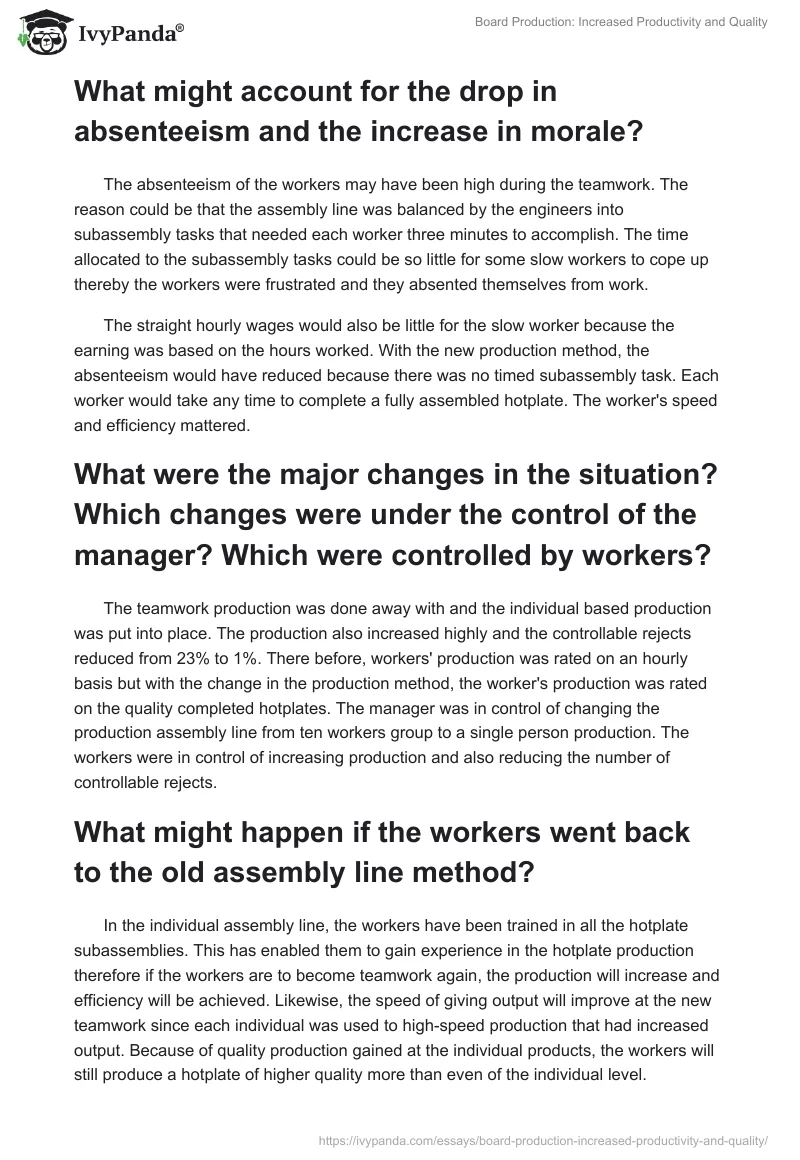 IvyPanda®

Board Production: Increased Productivity and Quality

What might account for the drop in absenteeism and the increase in morale?

The absenteeism of the workers may have been high during the teamwork. The reason could be that the assembly line was balanced by the engineers into subassembly tasks that needed each worker three minutes to accomplish. The time allocated to the subassembly tasks could be so little for some slow workers to cope up thereby the workers were frustrated and they absented themselves from work.

The straight hourly wages would also be little for the slow worker because the earning was based on the hours worked. With the new production method, the absenteeism would have reduced because there was no timed subassembly task. Each worker would take any time to complete a fully assembled hotplate. The worker's speed and efficiency mattered.

What were the major changes in the situation? Which changes were under the control of the manager? Which were controlled by workers?

The teamwork production was done away with and the individual based production was put into place. The production also increased highly and the controllable rejects reduced from 23% to 1%. There before, workers' production was rated on an hourly basis but with the change in the production method, the worker's production was rated on the quality completed hotplates. The manager was in control of changing the production assembly line from ten workers group to a single person production. The workers were in control of increasing production and also reducing the number of controllable rejects.

What might happen if the workers went back to the old assembly line method?

In the individual assembly line, the workers have been trained in all the hotplate subassemblies. This has enabled them to gain experience in the hotplate production therefore if the workers are to become teamwork again, the production will increase and efficiency will be achieved. Likewise, the speed of giving output will improve at the new teamwork since each individual was used to high-speed production that had increased output. Because of quality production gained at the individual products, the workers will still produce a hotplate of higher quality more than even of the individual level.

https://ivypanda.com/essays/board-production-increased-productivity-and-quality/